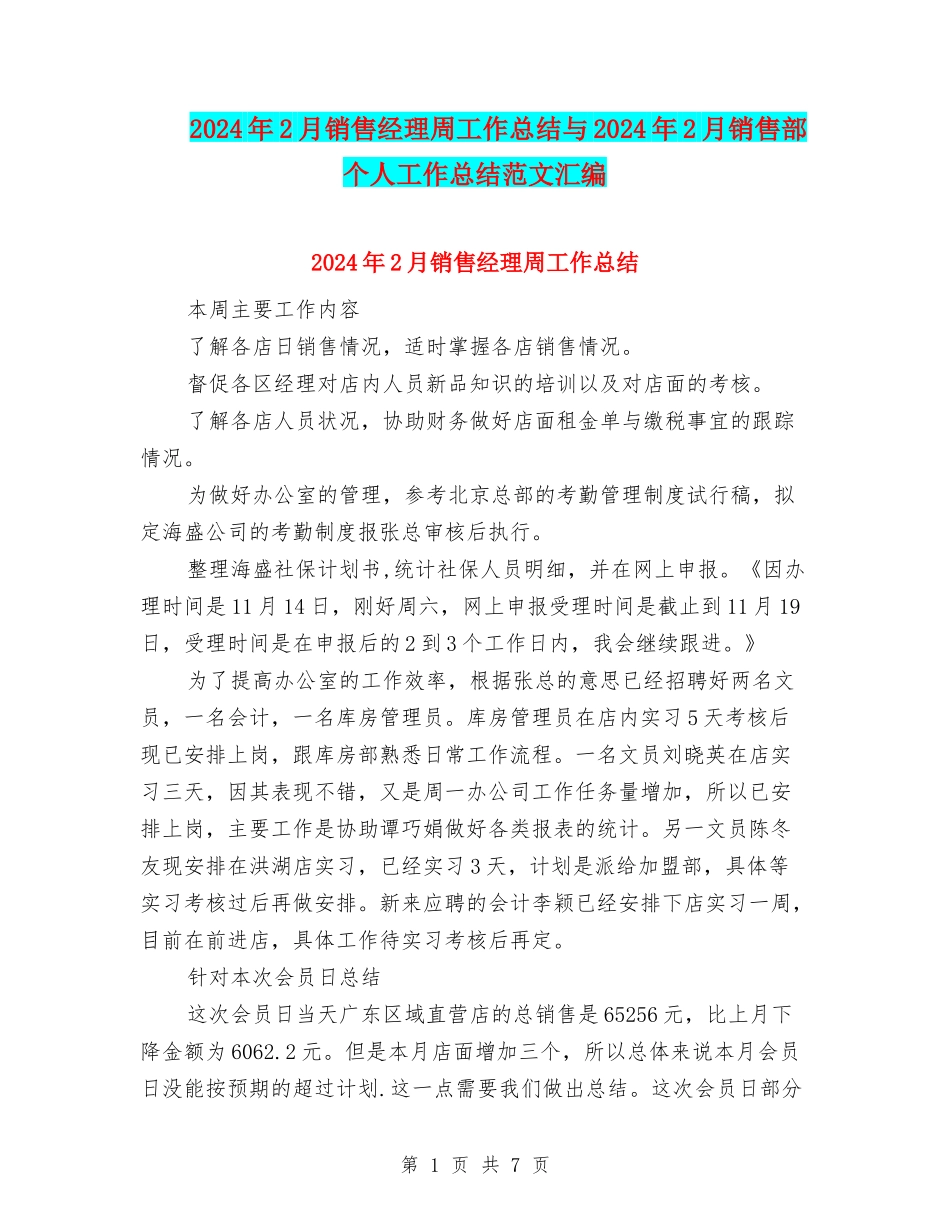 2024年2月销售经理周工作总结与2024年2月销售部个人工作总结范文汇编

2024年2月销售经理周工作总结

本周主要工作内容

了解各店日销售情况，适时掌握各店销售情况。

督促各区经理对店内人员新品知识的培训以及对店面的考核。

了解各店人员状况，协助财务做好店面租金单与缴税事宜的跟踪情况。

为做好办公室的管理，参考北京总部的考勤管理制度试行稿，拟定海盛公司的考勤制度报张总审核后执行。

整理海盛社保计划书,统计社保人员明细，并在网上申报。《因办理时间是11月14日，刚好周六，网上申报受理时间是截止到11月19日，受理时间是在申报后的2到3个工作日内，我会继续跟进。》

为了提高办公室的工作效率，根据张总的意思已经招聘好两名文员，一名会计，一名库房管理员。库房管理员在店内实习5天考核后现已安排上岗，跟库房部熟悉日常工作流程。一名文员刘晓英在店实习三天，因其表现不错，又是周一办公司工作任务量增加，所以已安排上岗，主要工作是协助谭巧娟做好各类报表的统计。另一文员陈冬友现安排在洪湖店实习，已经实习3天，计划是派给加盟部，具体等实习考核过后再做安排。新来应聘的会计李颖已经安排下店实习一周，目前在前进店，具体工作待实习考核后再定。

针对本次会员日总结

这次会员日当天广东区域直营店的总销售是65256元，比上月下降金额为6062.2元。但是本月店面增加三个，所以总体来说本月会员日没能按预期的超过计划.这一点需要我们做出总结。这次会员日部分

第 1 页 共 7 页